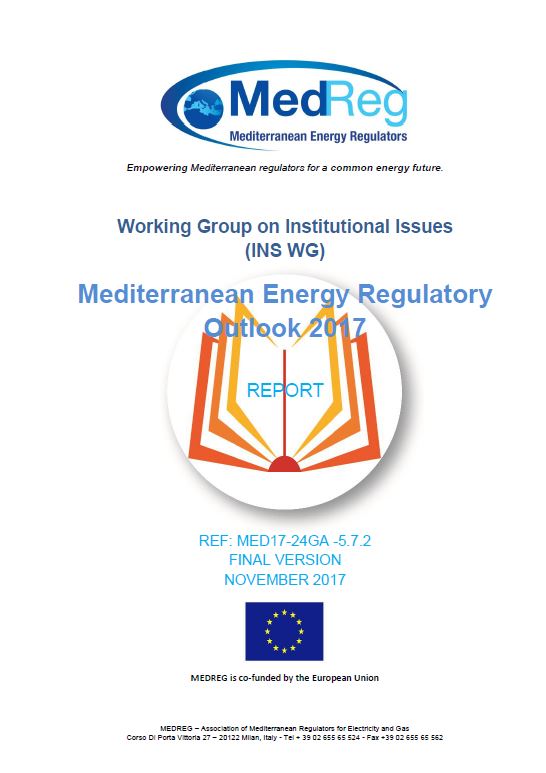 MedReg
Mediterranean Energy Regulators

Empowering Mediterranean regulators for a common energy future.

Working Group on Institutional Issues
(INS WG)

Mediterranean Energy Regulatory Outlook 2017

REPORT

REF: MED17-24GA -5.7.2
FINAL VERSION
NOVEMBER 2017

MEDREG is co-funded by the European Union

MEDREG – Association of Mediterranean Regulators for Electricity and Gas
Corso Di Porta Vittoria 27 – 20122 Milan, Italy - Tel + 39 02 655 65 524 - Fax +39 02 655 65 562